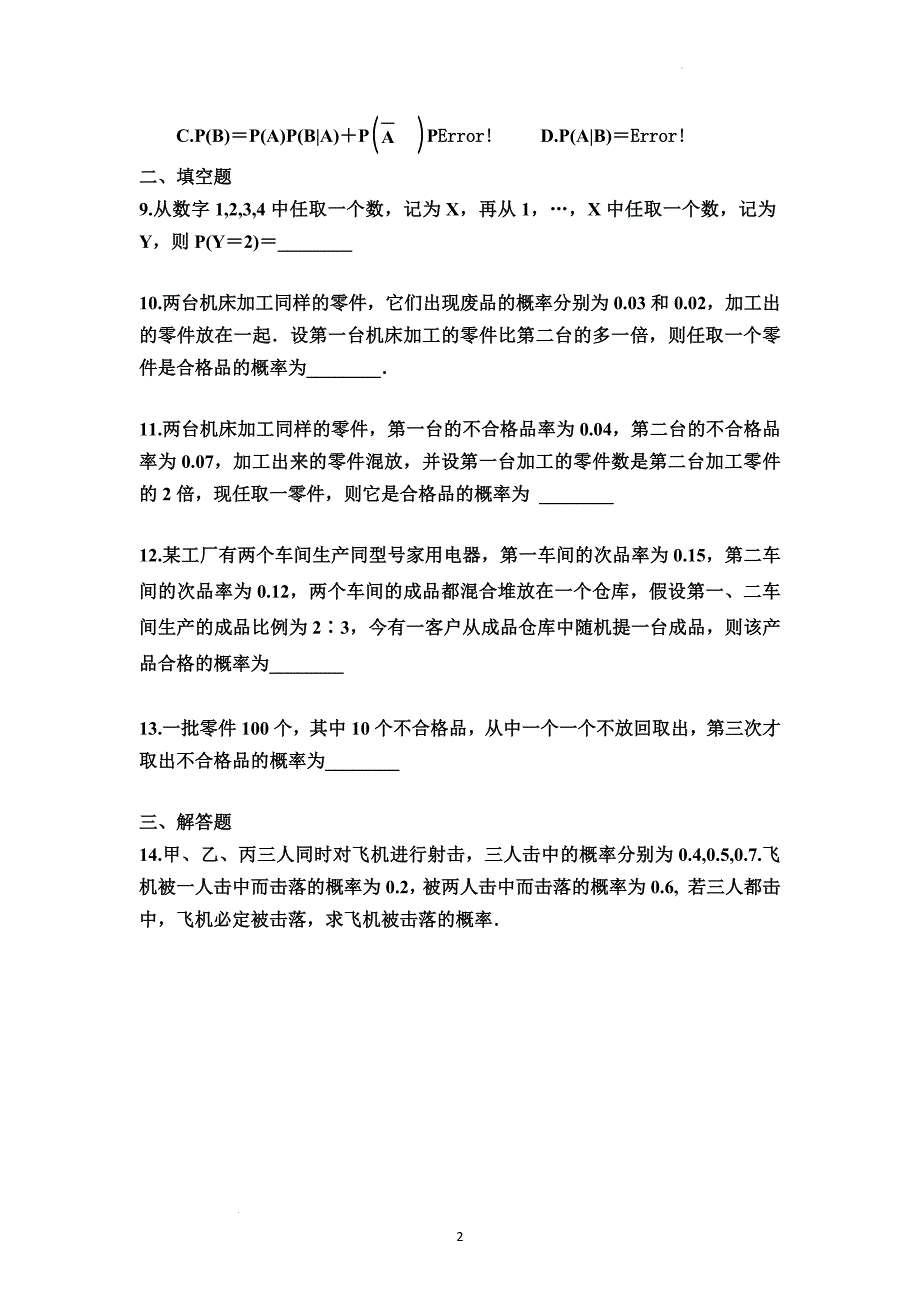 C.P(B)＝P(A)P(B|A)＋P$\left(\overline{A}\right)$PError!　　D.P(A|B)＝Error!

二、填空题

9.从数字 1,2,3,4 中任取一个数，记为 X，再从 1，…，X 中任取一个数，记为 Y，则 P(Y＝2)＝________

10.两台机床加工同样的零件，它们出现废品的概率分别为 0.03 和 0.02，加工出的零件放在一起．设第一台机床加工的零件比第二台的多一倍，则任取一个零件是合格品的概率为________.

11.两台机床加工同样的零件，第一台的不合格品率为 0.04，第二台的不合格品率为 0.07，加工出来的零件混放，并设第一台加工的零件数是第二台加工零件的 2 倍，现任取一零件，则它是合格品的概率为 ________

12.某工厂有两个车间生产同型号家用电器，第一车间的次品率为 0.15，第二车间的次品率为 0.12，两个车间的成品都混合堆放在一个仓库，假设第一、二车间生产的成品比例为 2∶3，今有一客户从成品仓库中随机提一台成品，则该产品合格的概率为________

13.一批零件 100 个，其中 10 个不合格品，从中一个一个不放回取出，第三次才取出不合格品的概率为________

三、解答题

14.甲、乙、丙三人同时对飞机进行射击，三人击中的概率分别为 0.4,0.5,0.7.飞机被一人击中而击落的概率为 0.2，被两人击中而击落的概率为 0.6, 若三人都击中，飞机必定被击落，求飞机被击落的概率.

2